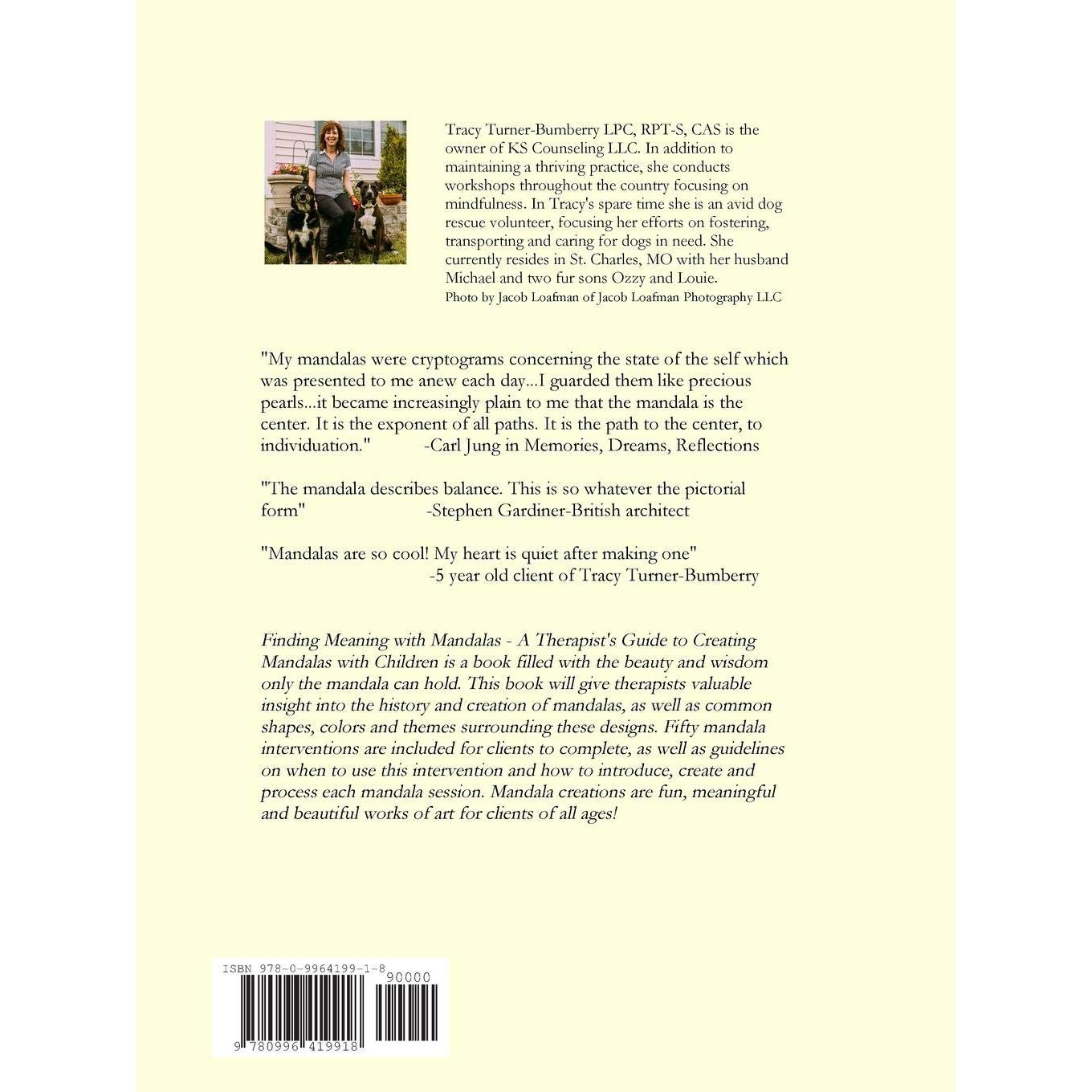 Tracy Turner-Bumberry LPC, RPT-S, CAS is the owner of KS Counseling LLC. In addition to maintaining a thriving practice, she conducts workshops throughout the country focusing on mindfulness. In Tracy's spare time she is an avid dog rescue volunteer, focusing her efforts on fostering, transporting and caring for dogs in need. She currently resides in St. Charles, MO with her husband Michael and two fur sons Ozzy and Louie.
Photo by Jacob Loafman of Jacob Loafman Photography LLC

"My mandalas were cryptograms concerning the state of the self which was presented to me anew each day...I guarded them like precious pearls...it became increasingly plain to me that the mandala is the center. It is the exponent of all paths. It is the path to the center, to individuation." -Carl Jung in Memories, Dreams, Reflections

"The mandala describes balance. This is so whatever the pictorial form" -Stephen Gardiner-British architect

"Mandalas are so cool! My heart is quiet after making one"
-5 year old client of Tracy Turner-Bumberry

Finding Meaning with Mandalas - A Therapist's Guide to Creating Mandalas with Children is a book filled with the beauty and wisdom only the mandala can hold. This book will give therapists valuable insight into the history and creation of mandalas, as well as common shapes, colors and themes surrounding these designs. Fifty mandala interventions are included for clients to complete, as well as guidelines on when to use this intervention and how to introduce, create and process each mandala session. Mandala creations are fun, meaningful and beautiful works of art for clients of all ages!

ISBN 978-0-9964199-1-8
90000
9 780996 419918